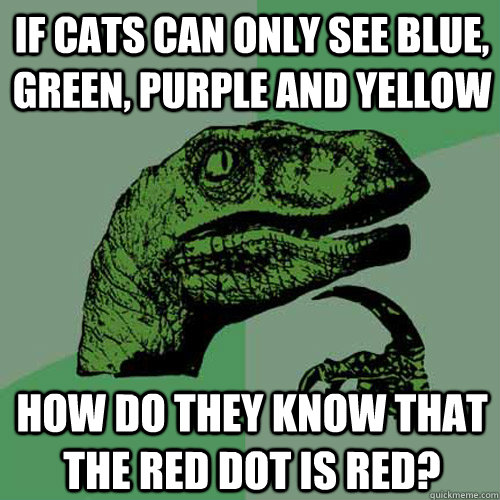 IF CATS CAN ONLY SEE BLUE, GREEN, PURPLE AND YELLOW

HOW DO THEY KNOW THAT THE RED DOT IS RED?

quickmeme.com